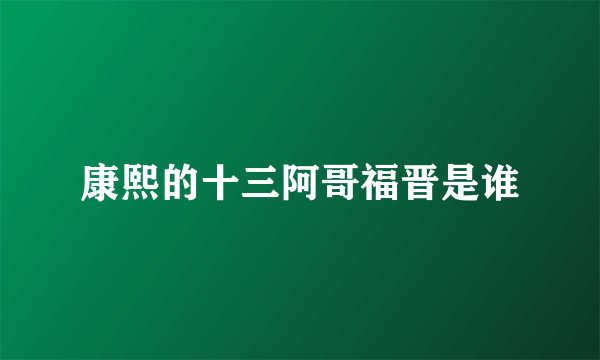 康熙的十三阿哥福晋是谁